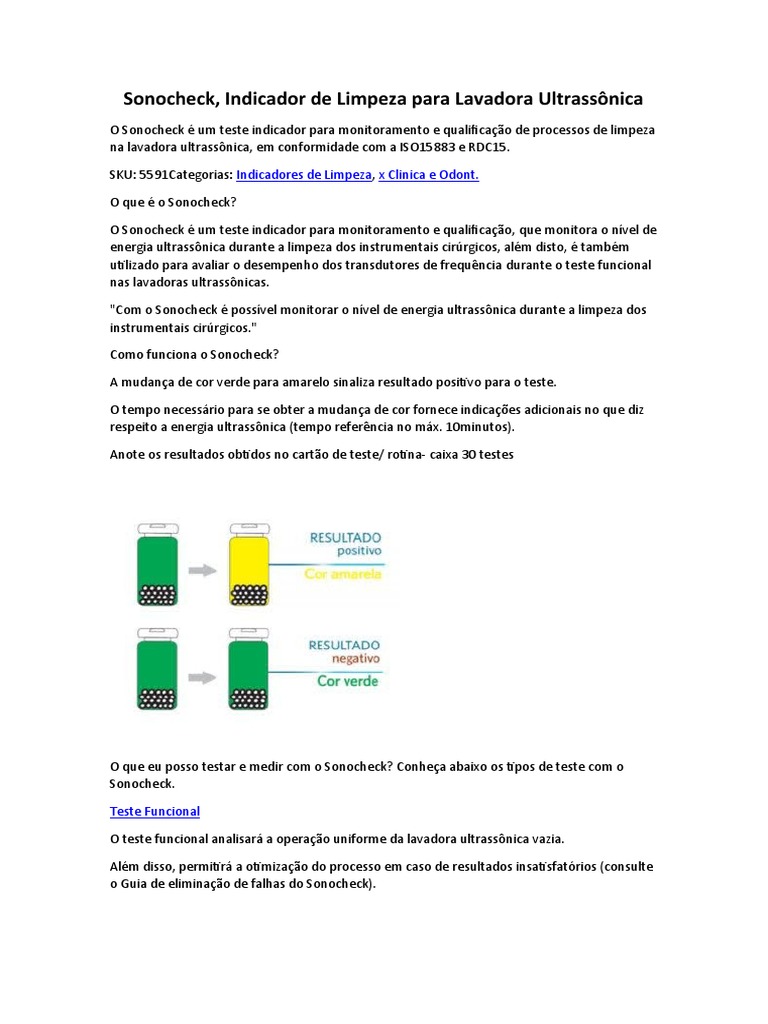 Sonocheck, Indicador de Limpeza para Lavadora Ultrassônica

O Sonocheck é um teste indicador para monitoramento e qualificação de processos de limpeza na lavadora ultrassônica, em conformidade com a ISO15883 e RDC15.

SKU: 5591Categorias: Indicadores de Limpeza, x Clinica e Odont.

O que é o Sonocheck?

O Sonocheck é um teste indicador para monitoramento e qualificação, que monitora o nível de energia ultrassônica durante a limpeza dos instrumentais cirúrgicos, além disto, é também utilizado para avaliar o desempenho dos transdutores de frequência durante o teste funcional nas lavadoras ultrassônicas.

"Com o Sonocheck é possível monitorar o nível de energia ultrassônica durante a limpeza dos instrumentais cirúrgicos."

Como funciona o Sonocheck?

A mudança de cor verde para amarelo sinaliza resultado positivo para o teste.

O tempo necessário para se obter a mudança de cor fornece indicações adicionais no que diz respeito a energia ultrassônica (tempo referência no máx. 10minutos).

Anote os resultados obtidos no cartão de teste/ rotina- caixa 30 testes

RESULTADO
positivo
Cor amarela

RESULTADO
negativo
Cor verde

O que eu posso testar e medir com o Sonocheck? Conheça abaixo os tipos de teste com o Sonocheck.

Teste Funcional

O teste funcional analisará a operação uniforme da lavadora ultrassônica vazia.

Além disso, permitirá a otimização do processo em caso de resultados insatisfatórios (consulte o Guia de eliminação de falhas do Sonocheck).